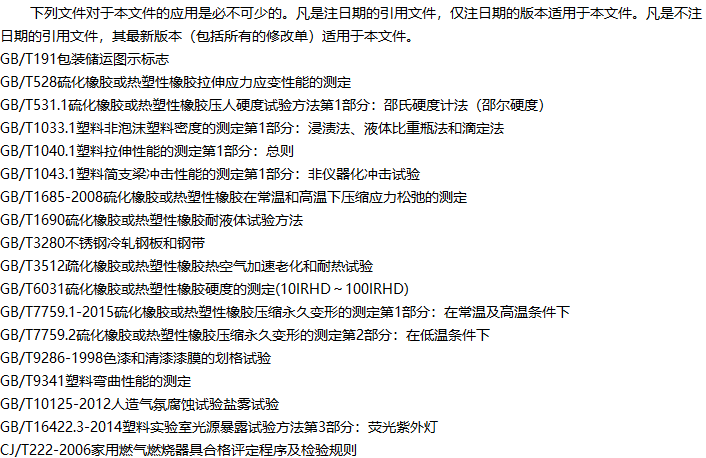 下列文件对于本文件的应用是必不可少的。凡是注日期的引用文件，仅注日期的版本适用于本文件。凡是不注日期的引用文件，其最新版本（包括所有的修改单）适用于本文件。

GB/T191包装储运图示标志
GB/T528硫化橡胶或热塑性橡胶拉伸应力应变性能的测定
GB/T531.1硫化橡胶或热塑性橡胶压人硬度试验方法第1部分：邵氏硬度计法（邵尔硬度）
GB/T1033.1塑料非泡沫塑料密度的测定第1部分：浸渍法、液体比重瓶法和滴定法
GB/T1040.1塑料拉伸性能的测定第1部分：总则
GB/T1043.1塑料简支梁冲击性能的测定第1部分：非仪器化冲击试验
GB/T1685-2008硫化橡胶或热塑性橡胶在常温和高温下压缩应力松弛的测定
GB/T1690硫化橡胶或热塑性橡胶耐液体试验方法
GB/T3280不锈钢冷轧钢板和钢带
GB/T3512硫化橡胶或热塑性橡胶热空气加速老化和耐热试验
GB/T6031硫化橡胶或热塑性橡胶硬度的测定(10IRHD～100IRHD)
GB/T7759.1-2015硫化橡胶或热塑性橡胶压缩永久变形的测定第1部分：在常温及高温条件下
GB/T7759.2硫化橡胶或热塑性橡胶压缩永久变形的测定第2部分：在低温条件下
GB/T9286-1998色漆和清漆漆膜的划格试验
GB/T9341塑料弯曲性能的测定
GB/T10125-2012人造气氛腐蚀试验盐雾试验
GB/T16422.3-2014塑料实验室光源暴露试验方法第3部分：荧光紫外灯
CJ/T222-2006家用燃气燃烧器具合格评定程序及检验规则